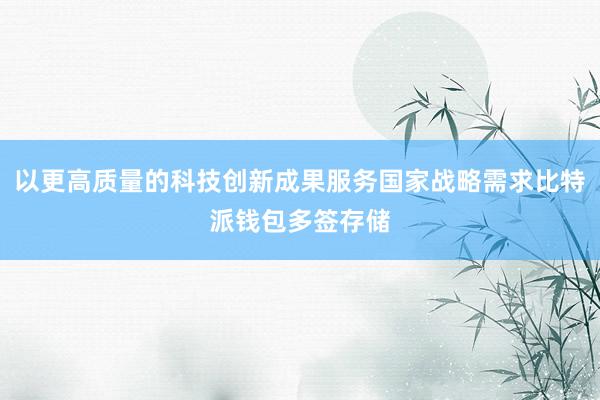 以更高质量的科技创新成果服务国家战略需求比特派钱包多签存储